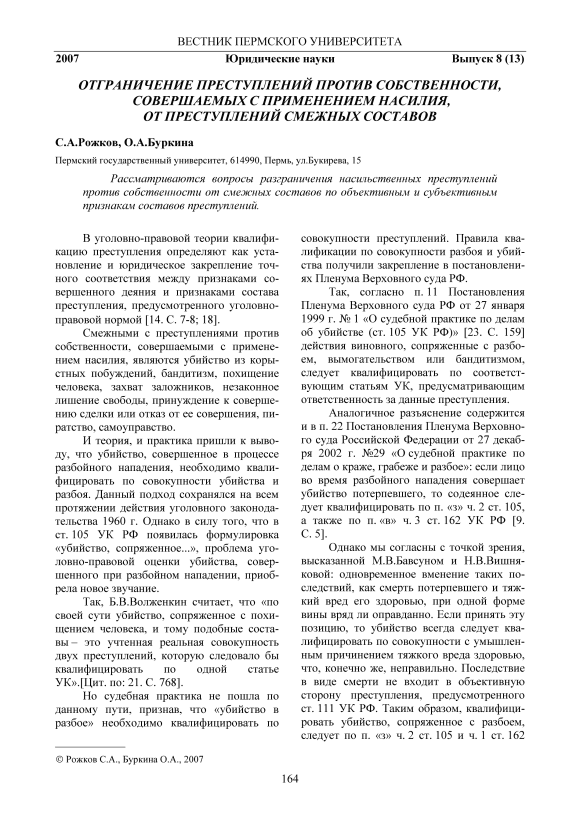 ВЕСТНИК ПЕРМСКОГО УНИВЕРСИТЕТА

2007 Юридические науки Выпуск 8 (13)

ОТГРАНИЧЕНИЕ ПРЕСТУПЛЕНИЙ ПРОТИВ СОБСТВЕННОСТИ, СОВЕРШАЕМЫХ С ПРИМЕНЕНИЕМ НАСИЛИЯ, ОТ ПРЕСТУПЛЕНИЙ СМЕЖНЫХ СОСТАВОВ

С.А.Рожков, О.А.Буркина

Пермский государственный университет, 614990, Пермь, ул.Букирева, 15

Рассматриваются вопросы разграничения насильственных преступлений против собственности от смежных составов по объективным и субъективным признакам составов преступлений.

В уголовно-правовой теории квалификацию преступления определяют как установление и юридическое закрепление точного соответствия между признаками совершенного деяния и признаками состава преступления, предусмотренного уголовно-правовой нормой [14. С. 7-8; 18].

Смежными с преступлениями против собственности, совершаемыми с применением насилия, являются убийство из корыстных побуждений, бандитизм, похищение человека, захват заложников, незаконное лишение свободы, принуждение к совершению сделки или отказ от ее совершения, пиратство, самоуправство.

И теория, и практика пришли к выводу, что убийство, совершенное в процессе разбойного нападения, необходимо квалифицировать по совокупности убийства и разбоя. Данный подход сохранялся на всем протяжении действия уголовного законодательства 1960 г. Однако в силу того, что в ст. 105 УК РФ появилась формулировка «убийство, сопряженное...», проблема уголовно-правовой оценки убийства, совершенного при разбойном нападении, приобрела новое звучание.

Так, Б.В.Волженкин считает, что «по своей сути убийство, сопряженное с похищением человека, и тому подобные составы – это учтенная реальная совокупность двух преступлений, которую следовало бы квалифицировать по одной статье УК».[Цит. по: 21. С. 768].

Но судебная практика не пошла по данному пути, признав, что «убийство в разбое» необходимо квалифицировать по совокупности преступлений. Правила квалификации по совокупности разбоя и убийства получили закрепление в постановлениях Пленума Верховного суда РФ.

Так, согласно п. 11 Постановления Пленума Верховного суда РФ от 27 января 1999 г. № 1 «О судебной практике по делам об убийстве (ст. 105 УК РФ)» [23. С. 159] действия виновного, сопряженные с разбоем, вымогательством или бандитизмом, следует квалифицировать по соответствующим статьям УК, предусматривающим ответственность за данные преступления.

Аналогичное разъяснение содержится и в п. 22 Постановления Пленума Верховного суда Российской Федерации от 27 декабря 2002 г. №29 «О судебной практике по делам о краже, грабеже и разбое»: если лицо во время разбойного нападения совершает убийство потерпевшего, то содеянное следует квалифицировать по п. «з» ч. 2 ст. 105, а также по п. «в» ч. 3 ст. 162 УК РФ [9. С. 5].

Однако мы согласны с точкой зрения, высказанной М.В.Бавсуном и Н.В.Вишняковой: одновременное вменение таких последствий, как смерть потерпевшего и тяжкий вред его здоровью, при одной форме вины вряд ли оправданно. Если принять эту позицию, то убийство всегда следует квалифицировать по совокупности с умышленным причинением тяжкого вреда здоровью, что, конечно же, неправильно. Последствие в виде смерти не входит в объективную сторону преступления, предусмотренного ст. 111 УК РФ. Таким образом, квалифицировать убийство, сопряженное с разбоем, следует по п. «з» ч. 2 ст. 105 и ч. 1 ст. 162

© Рожков С.А., Буркина О.А., 2007

164